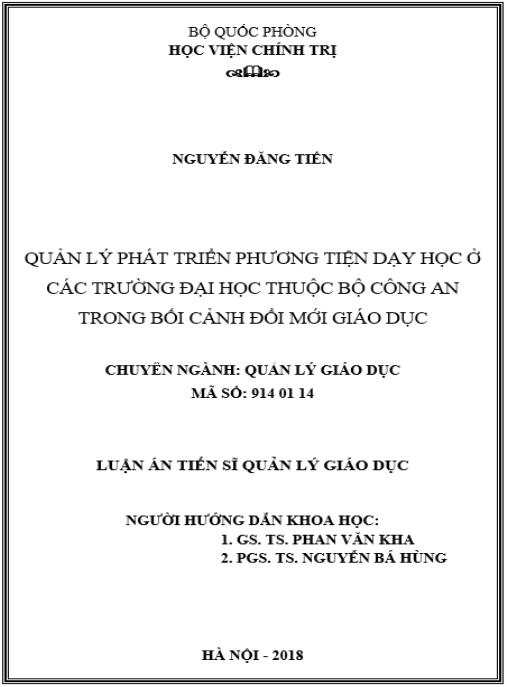 BỘ QUỐC PHÒNG
HỌC VIỆN CHÍNH TRỊ

NGUYỄN ĐĂNG TIẾN

QUẢN LÝ PHÁT TRIỂN PHƯƠNG TIỆN DẠY HỌC Ở CÁC TRƯỜNG ĐẠI HỌC THUỘC BỘ CÔNG AN TRONG BỐI CẢNH ĐỔI MỚI GIÁO DỤC

CHUYÊN NGÀNH: QUẢN LÝ GIÁO DỤC
MÃ SỐ: 914 01 14

LUẬN ÁN TIẾN SĨ QUẢN LÝ GIÁO DỤC

NGƯỜI HƯỚNG DẪN KHOA HỌC:
1. GS. TS. PHAN VĂN KHA
2. PGS. TS. NGUYỄN BÁ HÙNG

HÀ NỘI - 2018